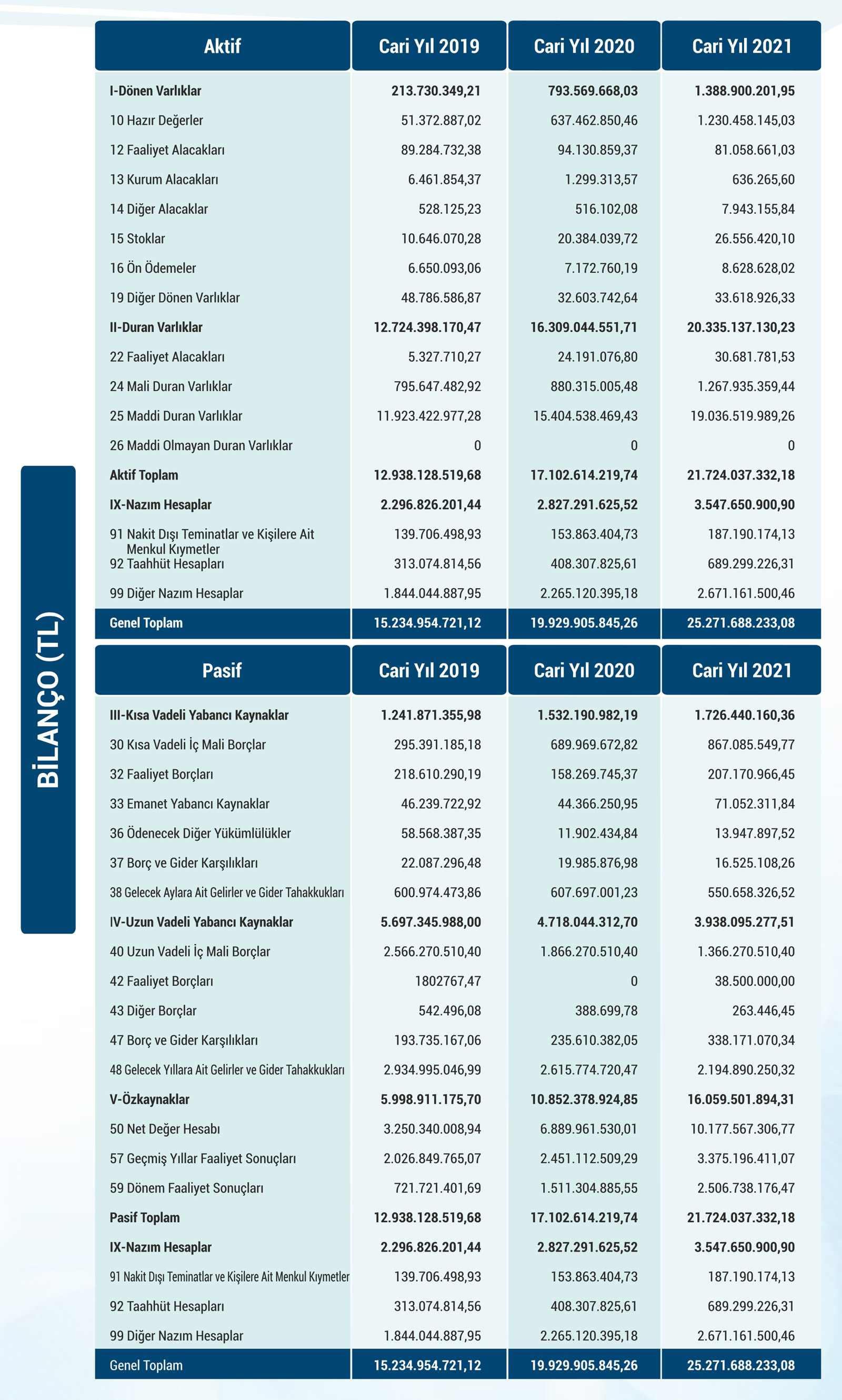 BİLANÇO (TL)

| Aktif | Cari Yıl 2019 | Cari Yıl 2020 | Cari Yıl 2021 |
|---|---|---|---|
| I-Dönen Varlıklar | 213.730.349,21 | 793.569.668,03 | 1.388.900.201,95 |
| 10 Hazır Değerler | 51.372.887,02 | 637.462.850,46 | 1.230.458.145,03 |
| 12 Faaliyet Alacakları | 89.284.732,38 | 94.130.859,37 | 81.058.661,03 |
| 13 Kurum Alacakları | 6.461.854,37 | 1.299.313,57 | 636.265,60 |
| 14 Diğer Alacaklar | 528.125,23 | 516.102,08 | 7.943.155,84 |
| 15 Stoklar | 10.646.070,28 | 20.384.039,72 | 26.556.420,10 |
| 16 Ön Ödemeler | 6.650.093,06 | 7.172.760,19 | 8.628.628,02 |
| 19 Diğer Dönen Varlıklar | 48.786.586,87 | 32.603.742,64 | 33.618.926,33 |
| II-Duran Varlıklar | 12.724.398.170,47 | 16.309.044.551,71 | 20.335.137.130,23 |
| 22 Faaliyet Alacakları | 5.327.710,27 | 24.191.076,80 | 30.681.781,53 |
| 24 Mali Duran Varlıklar | 795.647.482,92 | 880.315.005,48 | 1.267.935.359,44 |
| 25 Maddi Duran Varlıklar | 11.923.422.977,28 | 15.404.538.469,43 | 19.036.519.989,26 |
| 26 Maddi Olmayan Duran Varlıklar | 0 | 0 | 0 |
| Aktif Toplam | 12.938.128.519,68 | 17.102.614.219,74 | 21.724.037.332,18 |
| IX-Nazım Hesaplar | 2.296.826.201,44 | 2.827.291.625,52 | 3.547.650.900,90 |
| 91 Nakit Dışı Teminatlar ve Kişilere Ait Menkul Kıymetler | 139.706.498,93 | 153.863.404,73 | 187.190.174,13 |
| 92 Taahhüt Hesapları | 313.074.814,56 | 408.307.825,61 | 689.299.226,31 |
| 99 Diğer Nazım Hesaplar | 1.844.044.887,95 | 2.265.120.395,18 | 2.671.161.500,46 |
| Genel Toplam | 15.234.954.721,12 | 19.929.905.845,26 | 25.271.688.233,08 |

| Pasif | Cari Yıl 2019 | Cari Yıl 2020 | Cari Yıl 2021 |
|---|---|---|---|
| III-Kısa Vadeli Yabancı Kaynaklar | 1.241.871.355,98 | 1.532.190.982,19 | 1.726.440.160,36 |
| 30 Kısa Vadeli İç Mali Borçlar | 295.391.185,18 | 689.969.672,82 | 867.085.549,77 |
| 32 Faaliyet Borçları | 218.610.290,19 | 158.269.745,37 | 207.170.966,45 |
| 33 Emanet Yabancı Kaynaklar | 46.239.722,92 | 44.366.250,95 | 71.052.311,84 |
| 36 Ödenecek Diğer Yükümlülükler | 58.568.387,35 | 11.902.434,84 | 13.947.897,52 |
| 37 Borç ve Gider Karşılıkları | 22.087.296,48 | 19.985.876,98 | 16.525.108,26 |
| 38 Gelecek Aylara Ait Gelirler ve Gider Tahakkukları | 600.974.473,86 | 607.697.001,23 | 550.658.326,52 |
| IV-Uzun Vadeli Yabancı Kaynaklar | 5.697.345.988,00 | 4.718.044.312,70 | 3.938.095.277,51 |
| 40 Uzun Vadeli İç Mali Borçlar | 2.566.270.510,40 | 1.866.270.510,40 | 1.366.270.510,40 |
| 42 Faaliyet Borçları | 1802767,47 | 0 | 38.500.000,00 |
| 43 Diğer Borçlar | 542.496,08 | 388.699,78 | 263.446,45 |
| 47 Borç ve Gider Karşılıkları | 193.735.167,06 | 235.610.382,05 | 338.171.070,34 |
| 48 Gelecek Yıllara Ait Gelirler ve Gider Tahakkukları | 2.934.995.046,99 | 2.615.774.720,47 | 2.194.890.250,32 |
| V-Özkaynaklar | 5.998.911.175,70 | 10.852.378.924,85 | 16.059.501.894,31 |
| 50 Net Değer Hesabı | 3.250.340.008,94 | 6.889.961.530,01 | 10.177.567.306,77 |
| 57 Geçmiş Yıllar Faaliyet Sonuçları | 2.026.849.765,07 | 2.451.112.509,29 | 3.375.196.411,07 |
| 59 Dönem Faaliyet Sonuçları | 721.721.401,69 | 1.511.304.885,55 | 2.506.738.176,47 |
| Pasif Toplam | 12.938.128.519,68 | 17.102.614.219,74 | 21.724.037.332,18 |
| IX-Nazım Hesaplar | 2.296.826.201,44 | 2.827.291.625,52 | 3.547.650.900,90 |
| 91 Nakit Dışı Teminatlar ve Kişilere Ait Menkul Kıymetler | 139.706.498,93 | 153.863.404,73 | 187.190.174,13 |
| 92 Taahhüt Hesapları | 313.074.814,56 | 408.307.825,61 | 689.299.226,31 |
| 99 Diğer Nazım Hesaplar | 1.844.044.887,95 | 2.265.120.395,18 | 2.671.161.500,46 |
| Genel Toplam | 15.234.954.721,12 | 19.929.905.845,26 | 25.271.688.233,08 |